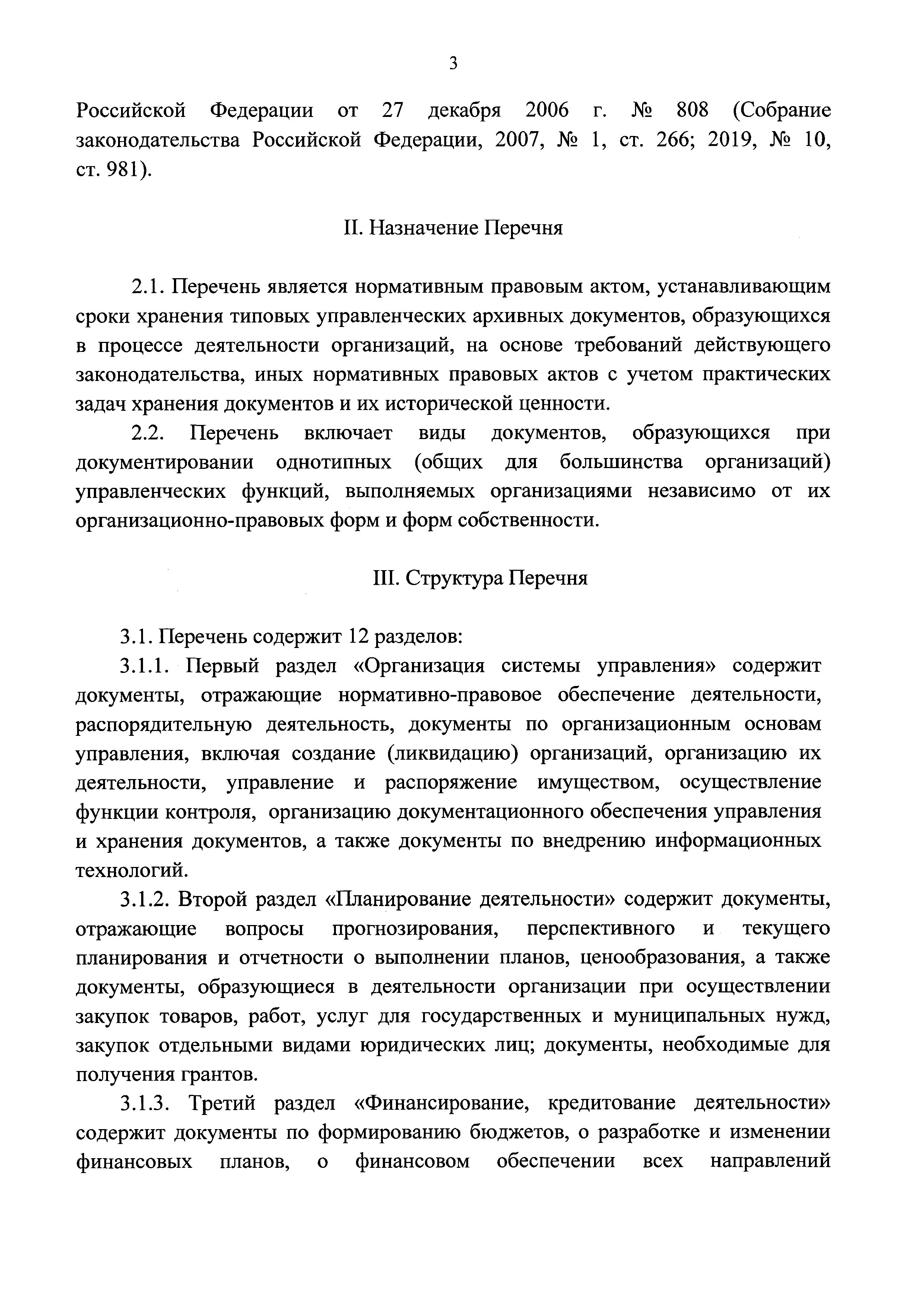 3

Российской Федерации от 27 декабря 2006 г. № 808 (Собрание законодательства Российской Федерации, 2007, № 1, ст. 266; 2019, № 10, ст. 981).

II. Назначение Перечня

2.1. Перечень является нормативным правовым актом, устанавливающим сроки хранения типовых управленческих архивных документов, образующихся в процессе деятельности организаций, на основе требований действующего законодательства, иных нормативных правовых актов с учетом практических задач хранения документов и их исторической ценности.

2.2. Перечень включает виды документов, образующихся при документировании однотипных (общих для большинства организаций) управленческих функций, выполняемых организациями независимо от их организационно-правовых форм и форм собственности.

III. Структура Перечня

3.1. Перечень содержит 12 разделов:

3.1.1. Первый раздел «Организация системы управления» содержит документы, отражающие нормативно-правовое обеспечение деятельности, распорядительную деятельность, документы по организационным основам управления, включая создание (ликвидацию) организаций, организацию их деятельности, управление и распоряжение имуществом, осуществление функции контроля, организацию документационного обеспечения управления и хранения документов, а также документы по внедрению информационных технологий.

3.1.2. Второй раздел «Планирование деятельности» содержит документы, отражающие вопросы прогнозирования, перспективного и текущего планирования и отчетности о выполнении планов, ценообразования, а также документы, образующиеся в деятельности организации при осуществлении закупок товаров, работ, услуг для государственных и муниципальных нужд, закупок отдельными видами юридических лиц; документы, необходимые для получения грантов.

3.1.3. Третий раздел «Финансирование, кредитование деятельности» содержит документы по формированию бюджетов, о разработке и изменении финансовых планов, о финансовом обеспечении всех направлений